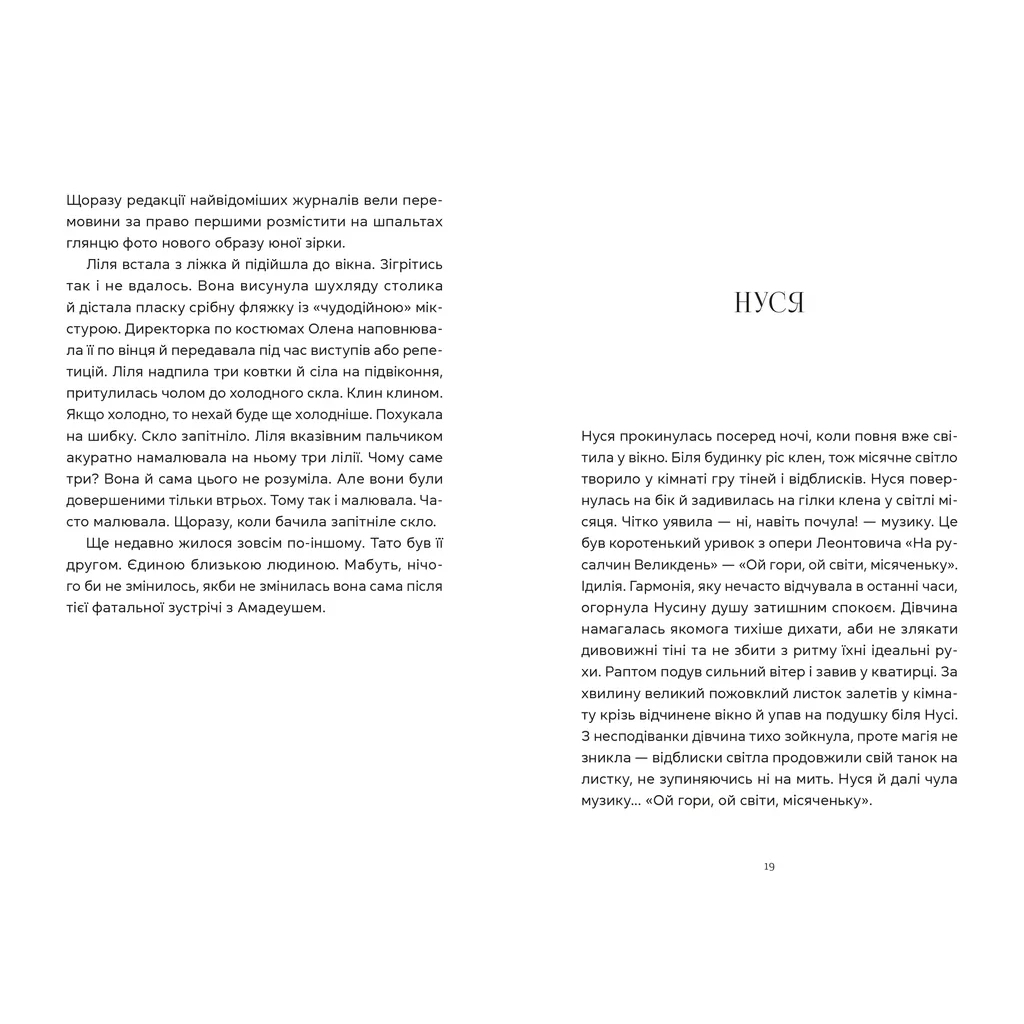 Щоразу редакції найвідоміших журналів вели перемовини за право першими розмістити на шпальтах глянцю фото нового образу юної зірки.

Ліля встала з ліжка й підійшла до вікна. Зігрітись так і не вдалось. Вона висунула шухляду столика й дістала пласку срібну фляжку із «чудодійною» мікстурою. Директорка по костюмах Олена наповнювала її по вінця й передавала під час виступів або репетицій. Ліля надпила три ковтки й сіла на підвіконня, притулилась чолом до холодного скла. Клин клином. Якщо холодно, то нехай буде ще холодніше. Похукала на шибку. Скло запітніло. Ліля вказівним пальчиком акуратно намалювала на ньому три лілії. Чому саме три? Вона й сама цього не розуміла. Але вони були довершеними тільки втрьох. Тому так і малювала. Часто малювала. Щоразу, коли бачила запітніле скло.

Ще недавно жилося зовсім по-іншому. Тато був її другом. Єдиною близькою людиною. Мабуть, нічого би не змінилось, якби не змінилась вона сама після тієї фатальної зустрічі з Амадеушем.

НУСЯ

Нуся прокинулась посеред ночі, коли повня вже світила у вікно. Біля будинку ріс клен, тож місячне світло творило у кімнаті гру тіней і відблисків. Нуся повернулась на бік й задивилась на гілки клена у світлі місяця. Чітко уявила — ні, навіть почула! — музику. Це був коротенький уривок з опери Леонтовича «На русалчин Великдень» — «Ой гори, ой світи, місяченьку». Ідилія. Гармонія, яку нечасто відчувала в останні часи, огорнула Нусину душу затишним спокоєм. Дівчина намагалась якомога тихіше дихати, аби не злякати дивовижні тіні та не збити з ритму їхні ідеальні рухи. Раптом подув сильний вітер і завив у кватирці. За хвилину великий пожовклий листок залетів у кімнату крізь відчинене вікно й упав на подушку біля Нусі. З несподіванки дівчина тихо зойкнула, проте магія не зникла — відблиски світла продовжили свій танок на листку, не зупиняючись ні на мить. Нуся й далі чула музику... «Ой гори, ой світи, місяченьку».

19